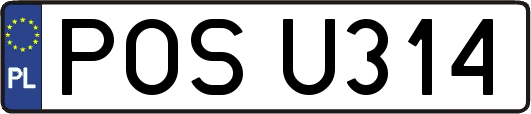 PL
POS U314